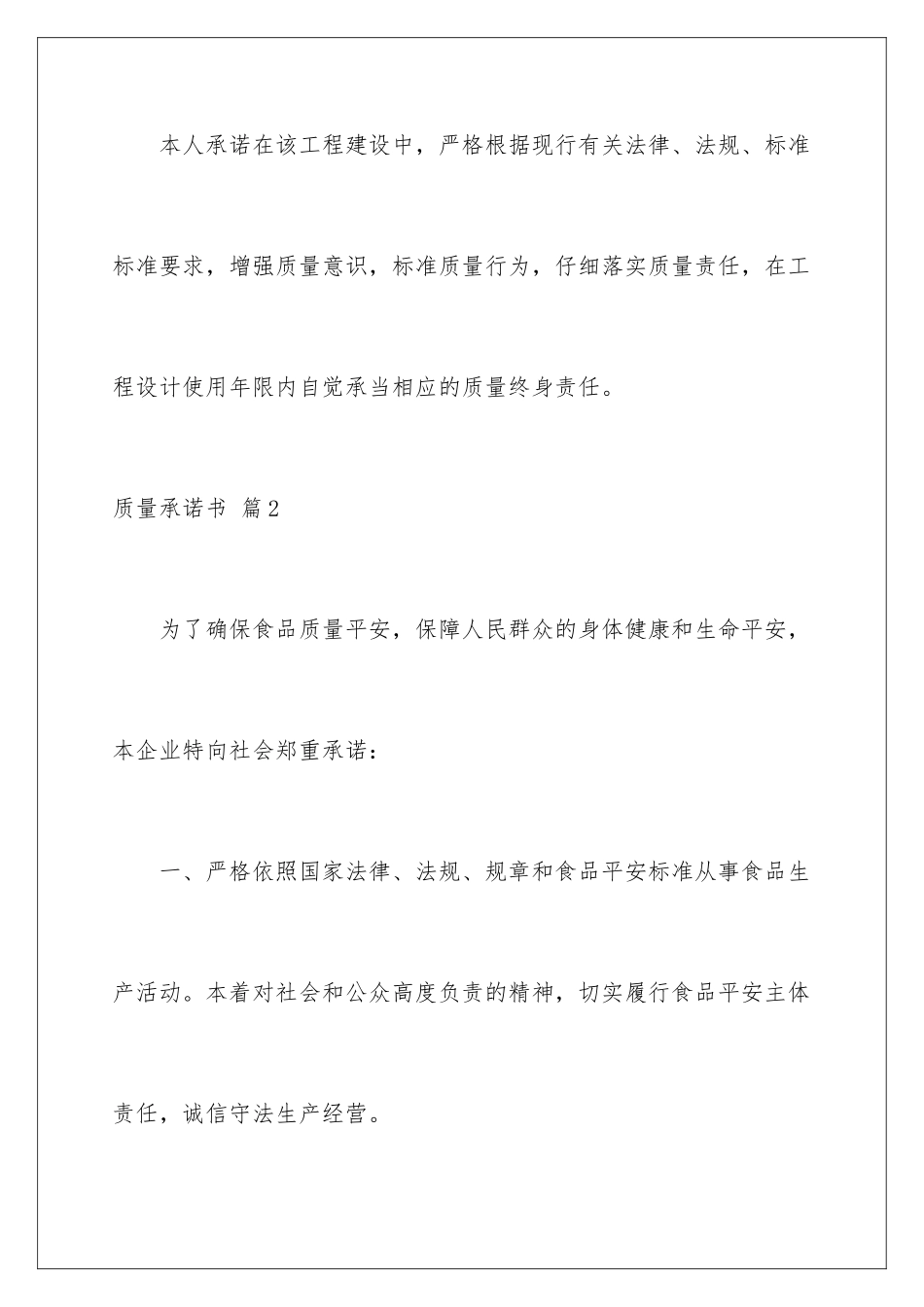 本人承诺在该工程建设中，严格根据现行有关法律、法规、标准标准要求，增强质量意识，标准质量行为，仔细落实质量责任，在工程设计使用年限内自觉承当相应的质量终身责任。

质量承诺书 篇2

为了确保食品质量平安，保障人民群众的身体健康和生命平安，本企业特向社会郑重承诺：

一、严格依照国家法律、法规、规章和食品平安标准从事食品生产活动。本着对社会和公众高度负责的精神，切实履行食品平安主体责任，诚信守法生产经营。